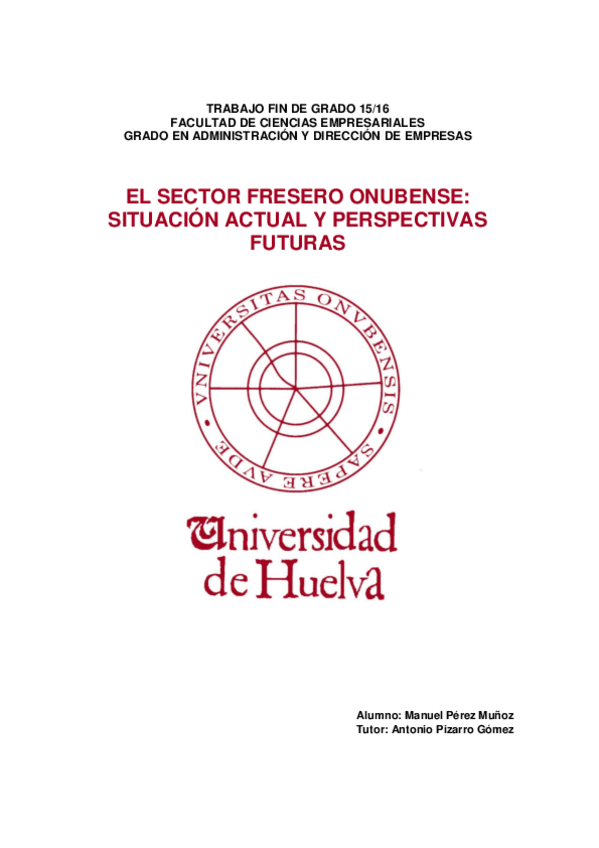 TRABAJO FIN DE GRADO 15/16
FACULTAD DE CIENCIAS EMPRESARIALES
GRADO EN ADMINISTRACIÓN Y DIRECCIÓN DE EMPRESAS

EL SECTOR FRESERO ONUBENSE: SITUACIÓN ACTUAL Y PERSPECTIVAS FUTURAS

VNIVERSITAS ONVBENSIS
SAPERE AVDE

Universidad de Huelva

Alumno: Manuel Pérez Muñoz
Tutor: Antonio Pizarro Gómez